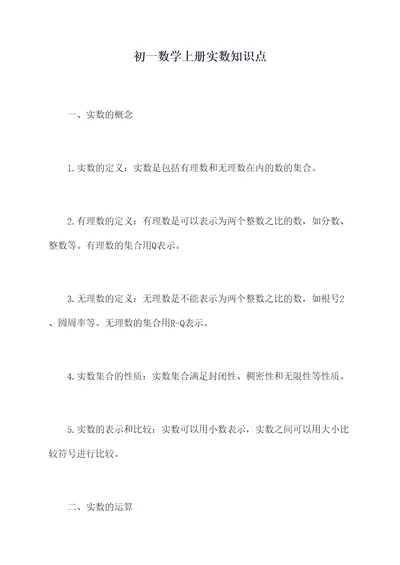 初一数学上册实数知识点

一、实数的概念

1.实数的定义：实数是包括有理数和无理数在内的数的集合。

2.有理数的定义：有理数是可以表示为两个整数之比的数，如分数、整数等。有理数的集合用Q表示。

3.无理数的定义：无理数是不能表示为两个整数之比的数，如根号2、圆周率等。无理数的集合用R-Q表示。

4.实数集合的性质：实数集合满足封闭性、稠密性和无限性等性质。

5.实数的表示和比较：实数可以用小数表示，实数之间可以用大小比较符号进行比较。

二、实数的运算